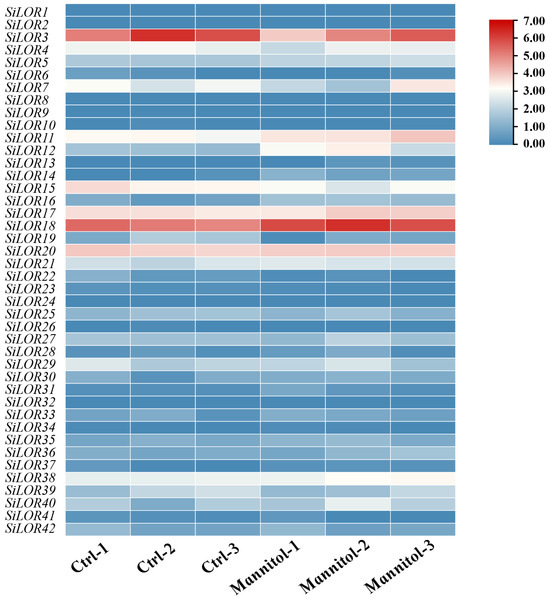 SiLOR1
SiLOR2
SiLOR3
SiLOR4
SiLOR5
SiLOR6
SiLOR7
SiLOR8
SiLOR9
SiLOR10
SiLOR11
SiLOR12
SiLOR13
SiLOR14
SiLOR15
SiLOR16
SiLOR17
SiLOR18
SiLOR19
SiLOR20
SiLOR21
SiLOR22
SiLOR23
SiLOR24
SiLOR25
SiLOR26
SiLOR27
SiLOR28
SiLOR29
SiLOR30
SiLOR31
SiLOR32
SiLOR33
SiLOR34
SiLOR35
SiLOR36
SiLOR37
SiLOR38
SiLOR39
SiLOR40
SiLOR41
SiLOR42

Ctrl-1 Ctrl-2 Ctrl-3 Mannitol-1 Mannitol-2 Mannitol-3

7.00
6.00
5.00
4.00
3.00
2.00
1.00
0.00